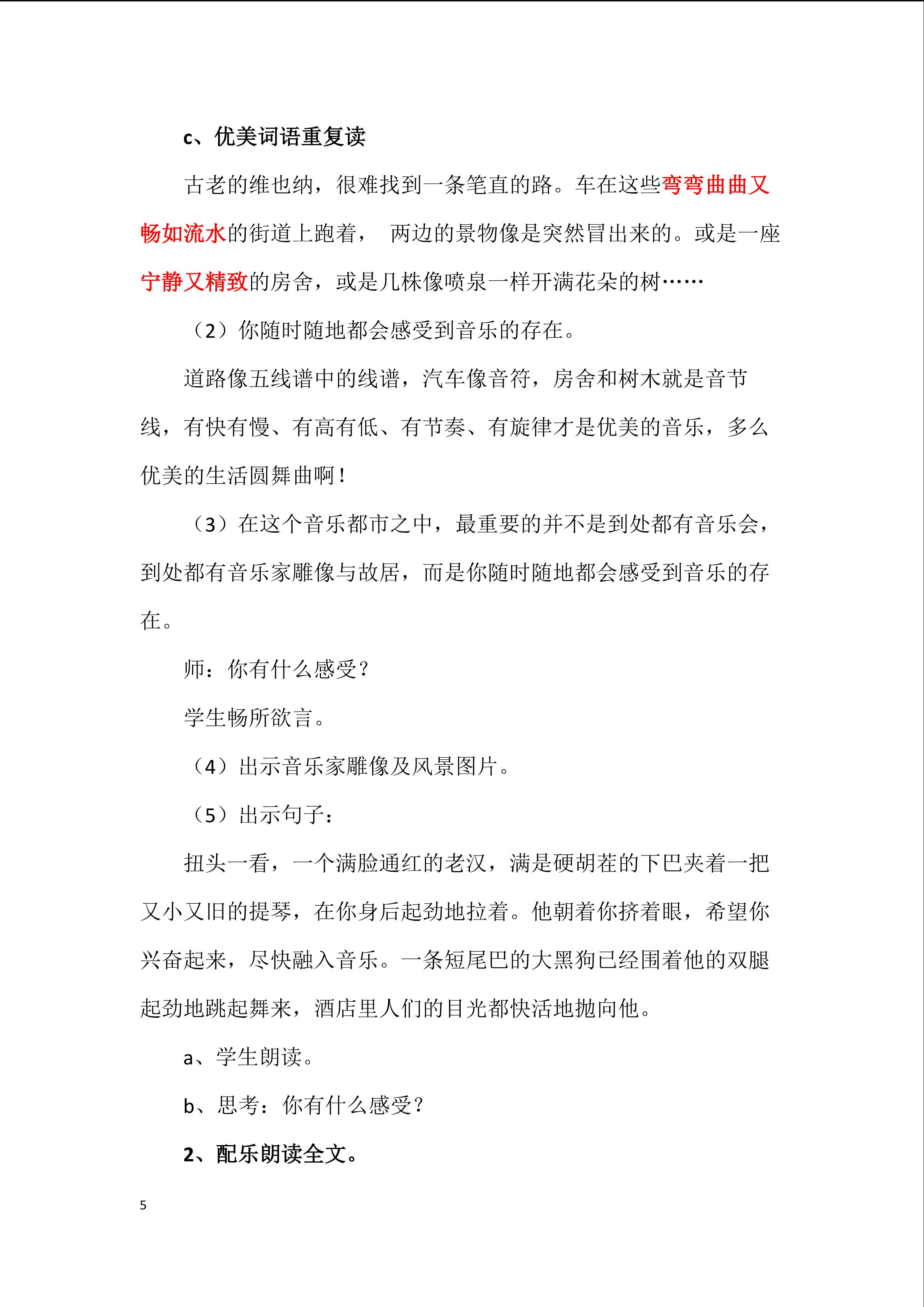 c、优美词语重复读

古老的维也纳，很难找到一条笔直的路。车在这些弯弯曲曲又畅如流水的街道上跑着，　两边的景物像是突然冒出来的。或是一座宁静又精致的房舍，或是几株像喷泉一样开满花朵的树……

（2）你随时随地都会感受到音乐的存在。

道路像五线谱中的线谱，汽车像音符，房舍和树木就是音节线，有快有慢、有高有低、有节奏、有旋律才是优美的音乐，多么优美的生活圆舞曲啊！

（3）在这个音乐都市之中，最重要的并不是到处都有音乐会，到处都有音乐家雕像与故居，而是你随时随地都会感受到音乐的存在。

师：你有什么感受？

学生畅所欲言。

（4）出示音乐家雕像及风景图片。

（5）出示句子：

扭头一看，一个满脸通红的老汉，满是硬胡茬的下巴夹着一把又小又旧的提琴，在你身后起劲地拉着。他朝着你挤着眼，希望你兴奋起来，尽快融入音乐。一条短尾巴的大黑狗已经围着他的双腿起劲地跳起舞来，酒店里人们的目光都快活地抛向他。

a、学生朗读。

b、思考：你有什么感受？

2、配乐朗读全文。

5